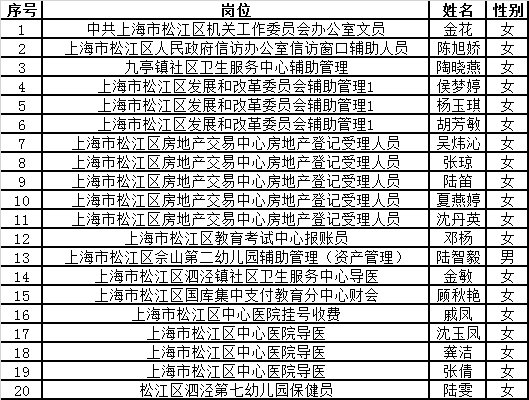 | 序号 | 岗位 | 姓名 | 性别 |
|---|---|---|---|
| 1 | 中共上海市松江区机关工作委员会办公室文员 | 金花 | 女 |
| 2 | 上海市松江区人民政府信访办公室信访窗口辅助人员 | 陈旭娇 | 女 |
| 3 | 九亭镇社区卫生服务中心辅助管理 | 陶晓燕 | 女 |
| 4 | 上海市松江区发展和改革委员会辅助管理1 | 侯梦婷 | 女 |
| 5 | 上海市松江区发展和改革委员会辅助管理1 | 杨玉琪 | 女 |
| 6 | 上海市松江区发展和改革委员会辅助管理1 | 胡芳敏 | 女 |
| 7 | 上海市松江区房地产交易中心房地产登记受理人员 | 吴炜沁 | 女 |
| 8 | 上海市松江区房地产交易中心房地产登记受理人员 | 张琼 | 女 |
| 9 | 上海市松江区房地产交易中心房地产登记受理人员 | 陆笛 | 女 |
| 10 | 上海市松江区房地产交易中心房地产登记受理人员 | 夏燕婷 | 女 |
| 11 | 上海市松江区房地产交易中心房地产登记受理人员 | 沈丹英 | 女 |
| 12 | 上海市松江区教育考试中心报账员 | 邓杨 | 女 |
| 13 | 上海市松江区佘山第二幼儿园辅助管理（资产管理） | 陆智毅 | 男 |
| 14 | 上海市松江区泗泾镇社区卫生服务中心导医 | 金敏 | 女 |
| 15 | 上海市松江区国库集中支付教育分中心财会 | 顾秋艳 | 女 |
| 16 | 上海市松江区中心医院挂号收费 | 戚凤 | 女 |
| 17 | 上海市松江区中心医院导医 | 沈玉凤 | 女 |
| 18 | 上海市松江区中心医院导医 | 龚洁 | 女 |
| 19 | 上海市松江区中心医院导医 | 张倩 | 女 |
| 20 | 松江区泗泾第七幼儿园保健员 | 陆雯 | 女 |